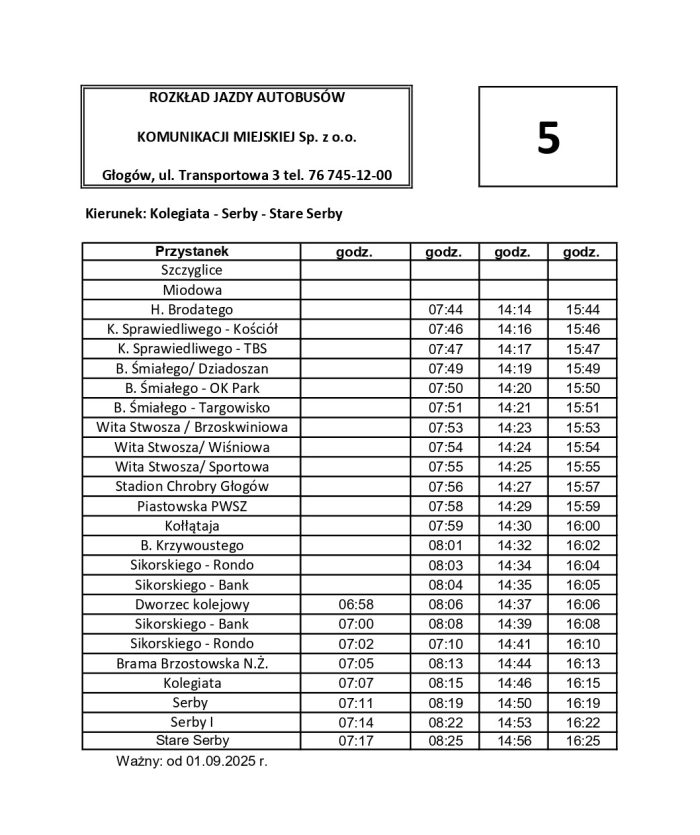 ROZKŁAD JAZDY AUTOBUSÓW

KOMUNIKACJI MIEJSKIEJ Sp. z o.o.

Głogów, ul. Transportowa 3 tel. 76 745-12-00

5

Kierunek: Kolegiata - Serby - Stare Serby

| Przystanek | godz. | godz. | godz. | godz. |
|---|---|---|---|---|
| Szczyglice | | | | |
| Miodowa | | | | |
| H. Brodatego | | 07:44 | 14:14 | 15:44 |
| K. Sprawiedliwego - Kościół | | 07:46 | 14:16 | 15:46 |
| K. Sprawiedliwego - TBS | | 07:47 | 14:17 | 15:47 |
| B. Śmiałego/ Dziadoszan | | 07:49 | 14:19 | 15:49 |
| B. Śmiałego - OK Park | | 07:50 | 14:20 | 15:50 |
| B. Śmiałego - Targowisko | | 07:51 | 14:21 | 15:51 |
| Wita Stwosza / Brzoskwiniowa | | 07:53 | 14:23 | 15:53 |
| Wita Stwosza/ Wiśniowa | | 07:54 | 14:24 | 15:54 |
| Wita Stwosza/ Sportowa | | 07:55 | 14:25 | 15:55 |
| Stadion Chrobry Głogów | | 07:56 | 14:27 | 15:57 |
| Piastowska PWSZ | | 07:58 | 14:29 | 15:59 |
| Kołłątaja | | 07:59 | 14:30 | 16:00 |
| B. Krzywoustego | | 08:01 | 14:32 | 16:02 |
| Sikorskiego - Rondo | | 08:03 | 14:34 | 16:04 |
| Sikorskiego - Bank | | 08:04 | 14:35 | 16:05 |
| Dworzec kolejowy | 06:58 | 08:06 | 14:37 | 16:06 |
| Sikorskiego - Bank | 07:00 | 08:08 | 14:39 | 16:08 |
| Sikorskiego - Rondo | 07:02 | 07:10 | 14:41 | 16:10 |
| Brama Brzostowska N.Ż. | 07:05 | 08:13 | 14:44 | 16:13 |
| Kolegiata | 07:07 | 08:15 | 14:46 | 16:15 |
| Serby | 07:11 | 08:19 | 14:50 | 16:19 |
| Serby I | 07:14 | 08:22 | 14:53 | 16:22 |
| Stare Serby | 07:17 | 08:25 | 14:56 | 16:25 |

Ważny: od 01.09.2025 r.